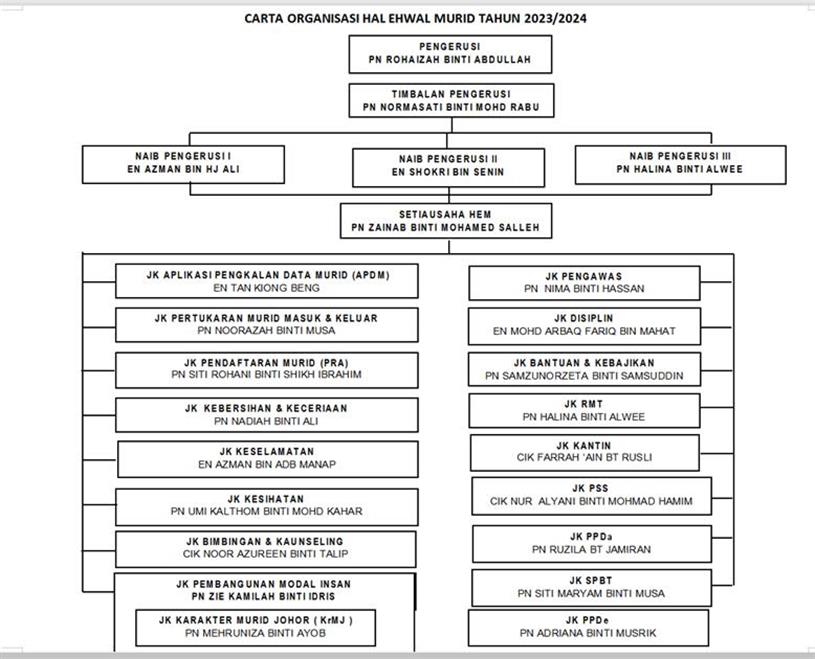 CARTA ORGANISASI HAL EHWAL MURID TAHUN 2023/2024

PENGERUSI
PN ROHAIZAH BINTI ABDULLAH

TIMBALAN PENGERUSI
PN NORMASATI BINTI MOHD RABU

NAIB PENGERUSI I
EN AZMAN BIN HJ ALI

NAIB PENGERUSI II
EN SHOKRI BIN SENIN

NAIB PENGERUSI III
PN HALINA BINTI ALWEE

SETIAUSAHA HEM
PN ZAINAB BINTI MOHAMED SALLEH

JK APLIKASI PENGKALAN DATA MURID (APDM)
EN TAN KIONG BENG

JK PERTUKARAN MURID MASUK & KELUAR
PN NOORAZAH BINTI MUSA

JK PENDAFTARAN MURID (PRA)
PN SITI ROHANI BINTI SHIKH IBRAHIM

JK KEBERSIHAN & KECERIAAN
PN NADIAH BINTI ALI

JK KESELAMATAN
EN AZMAN BIN ADB MANAP

JK KESIHATAN
PN UMI KALTHOM BINTI MOHD KAHAR

JK BIMBINGAN & KAUNSELING
CIK NOOR AZUREEN BINTI TALIP

JK PEMBANGUNAN MODAL INSAN
PN ZIE KAMILAH BINTI IDRIS

JK KARAKTER MURID JOHOR ( KrMJ )
PN MEHRUNIZA BINTI AYOB

JK PENGAWAS
PN NIMA BINTI HASSAN

JK DISIPLIN
EN MOHD ARBAQ FARIQ BIN MAHAT

JK BANTUAN & KEBAJIKAN
PN SAMZUNORZETA BINTI SAMSUDDIN

JK RMT
PN HALINA BINTI ALWEE

JK KANTIN
CIK FARRAH 'AIN BT RUSLI

JK PSS
CIK NUR ALYANI BINTI MOHMAD HAMIM

JK PPDa
PN RUZILA BT JAMIRAN

JK SPBT
PN SITI MARYAM BINTI MUSA

JK PPDe
PN ADRIANA BINTI MUSRIK